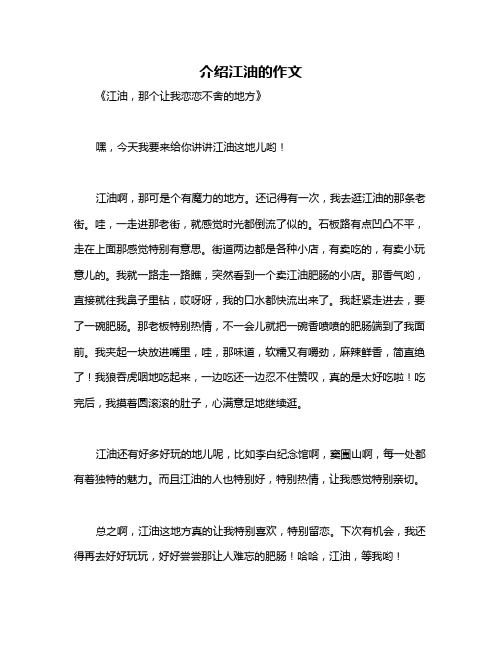 介绍江油的作文

《江油，那个让我恋恋不舍的地方》

嘿，今天我要来给你讲讲江油这地儿哟！

江油啊，那可是个有魔力的地方。还记得有一次，我去逛江油的那条老街。哇，一走进那老街，就感觉时光都倒流了似的。石板路有点凹凸不平，走在上面那感觉特别有意思。街道两边都是各种小店，有卖吃的，有卖小玩意儿的。我就一路走一路瞧，突然看到一个卖江油肥肠的小店。那香气哟，直接就往我鼻子里钻，哎呀呀，我的口水都快流出来了。我赶紧走进去，要了一碗肥肠。那老板特别热情，不一会儿就把一碗香喷喷的肥肠端到了我面前。我夹起一块放进嘴里，哇，那味道，软糯又有嚼劲，麻辣鲜香，简直绝了！我狼吞虎咽地吃起来，一边吃还一边忍不住赞叹，真的是太好吃啦！吃完后，我摸着圆滚滚的肚子，心满意足地继续逛。

江油还有好多好玩的地儿呢，比如李白纪念馆啊，窦圌山啊，每一处都有着独特的魅力。而且江油的人也特别好，特别热情，让我感觉特别亲切。

总之啊，江油这地方真的让我特别喜欢，特别留恋。下次有机会，我还得再去好好玩玩，好好尝尝那让人难忘的肥肠！哈哈，江油，等我哟！